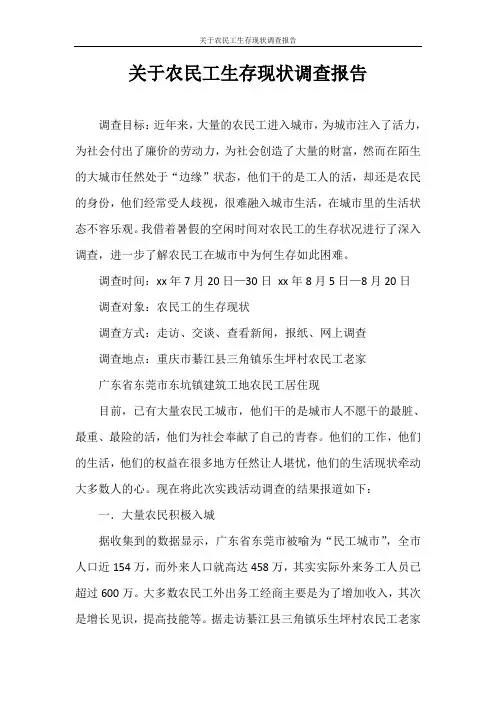 关于农民工生存现状调查报告

关于农民工生存现状调查报告

调查目标：近年来，大量的农民工进入城市，为城市注入了活力，为社会付出了廉价的劳动力，为社会创造了大量的财富，然而在陌生的大城市任然处于“边缘”状态，他们干的是工人的活，却还是农民的身份，他们经常受人歧视，很难融入城市生活，在城市里的生活状态不容乐观。我借着暑假的空闲时间对农民工的生存状况进行了深入调查，进一步了解农民工在城市中为何生存如此困难。

调查时间：xx 年 7 月 20 日—30 日 xx 年 8 月 5 日—8 月 20 日

调查对象：农民工的生存现状

调查方式：走访、交谈、查看新闻，报纸、网上调查

调查地点：重庆市綦江县三角镇乐生坪村农民工老家

广东省东莞市东坑镇建筑工地农民工居住现

目前，已有大量农民工城市，他们干的是城市人不愿干的最脏、最重、最险的活，他们为社会奉献了自己的青春。他们的工作，他们的生活，他们的权益在很多地方任然让人堪忧，他们的生活现状牵动大多数人的心。现在将此次实践活动调查的结果报道如下：

一．大量农民积极入城

据收集到的数据显示，广东省东莞市被喻为“民工城市”，全市人口近 154 万，而外来人口就高达 458 万，其实实际外来务工人员已超过 600 万。大多数农民工外出务工经商主要是为了增加收入，其次是增长见识，提高技能等。据走访綦江县三角镇乐生坪村农民工老家